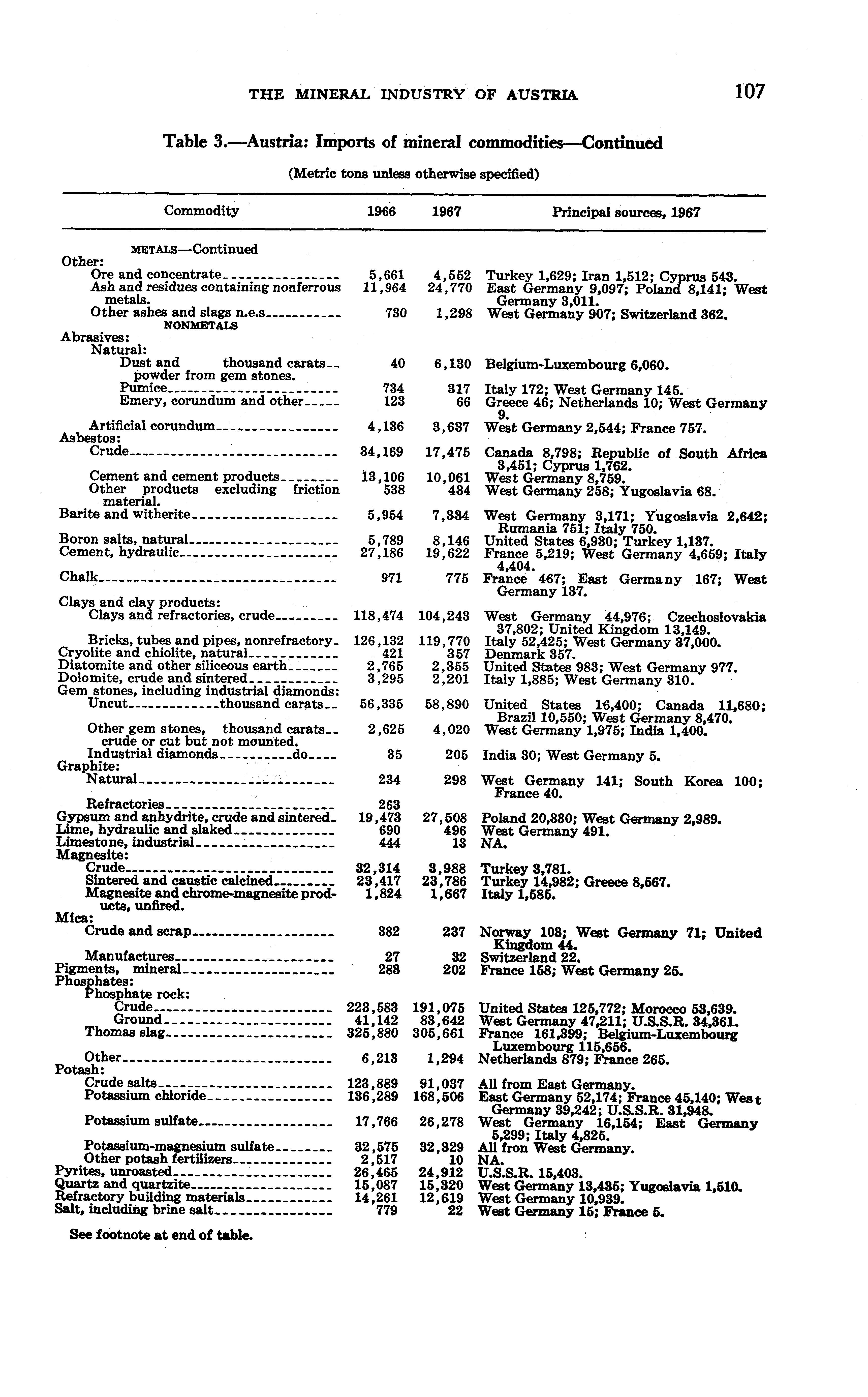 THE MINERAL INDUSTRY OF AUSTRIA 107

Table 3.—Austria: Imports of mineral commodities—Continued

(Metric tons unless otherwise specified)

| Commodity | 1966 | 1967 | Principal sources, 1967 |
|---|---|---|---|
| METALS—Continued | | | |
| Other: | | | |
| Ore and concentrate | 5,661 | 4,552 | Turkey 1,629; Iran 1,512; Cyprus 543. |
| Ash and residues containing nonferrous metals. | 11,964 | 24,770 | East Germany 9,097; Poland 8,141; West Germany 3,011. |
| Other ashes and slags n.e.s | 730 | 1,298 | West Germany 907; Switzerland 362. |
| NONMETALS | | | |
| Abrasives: | | | |
| Natural: | | | |
| Dust and powder from gem stones. thousand carats | 40 | 6,130 | Belgium-Luxembourg 6,060. |
| Pumice | 734 | 317 | Italy 172; West Germany 145. |
| Emery, corundum and other | 123 | 66 | Greece 46; Netherlands 10; West Germany 9. |
| Artificial corundum | 4,136 | 3,637 | West Germany 2,544; France 757. |
| Asbestos: | | | |
| Crude | 34,169 | 17,475 | Canada 8,798; Republic of South Africa 3,451; Cyprus 1,762. |
| Cement and cement products | 13,106 | 10,061 | West Germany 8,759. |
| Other products excluding friction material. | 538 | 434 | West Germany 258; Yugoslavia 68. |
| Barite and witherite | 5,954 | 7,334 | West Germany 3,171; Yugoslavia 2,642; Rumania 751; Italy 750. |
| Boron salts, natural | 5,789 | 8,146 | United States 6,930; Turkey 1,137. |
| Cement, hydraulic | 27,186 | 19,622 | France 5,219; West Germany 4,659; Italy 4,404. |
| Chalk | 971 | 775 | France 467; East Germany 167; West Germany 137. |
| Clays and clay products: | | | |
| Clays and refractories, crude | 118,474 | 104,243 | West Germany 44,976; Czechoslovakia 37,802; United Kingdom 13,149. |
| Bricks, tubes and pipes, nonrefractory | 126,132 | 119,770 | Italy 52,425; West Germany 37,000. |
| Cryolite and chiolite, natural | 421 | 357 | Denmark 357. |
| Diatomite and other siliceous earth | 2,765 | 2,355 | United States 983; West Germany 977. |
| Dolomite, crude and sintered | 3,295 | 2,201 | Italy 1,885; West Germany 310. |
| Gem stones, including industrial diamonds: | | | |
| Uncut thousand carats | 56,335 | 58,890 | United States 16,400; Canada 11,680; Brazil 10,550; West Germany 8,470. |
| Other gem stones, crude or cut but not mounted. thousand carats | 2,625 | 4,020 | West Germany 1,975; India 1,400. |
| Industrial diamonds do | 35 | 205 | India 30; West Germany 5. |
| Graphite: | | | |
| Natural | 234 | 298 | West Germany 141; South Korea 100; France 40. |
| Refractories | 263 | | |
| Gypsum and anhydrite, crude and sintered | 19,473 | 27,508 | Poland 20,330; West Germany 2,989. |
| Lime, hydraulic and slaked | 690 | 496 | West Germany 491. |
| Limestone, industrial | 444 | 13 | NA. |
| Magnesite: | | | |
| Crude | 32,314 | 3,988 | Turkey 3,781. |
| Sintered and caustic calcined | 23,417 | 23,786 | Turkey 14,982; Greece 8,567. |
| Magnesite and chrome-magnesite products, unfired. | 1,824 | 1,667 | Italy 1,585. |
| Mica: | | | |
| Crude and scrap | 382 | 237 | Norway 103; West Germany 71; United Kingdom 44. |
| Manufactures | 27 | 32 | Switzerland 22. |
| Pigments, mineral | 283 | 202 | France 158; West Germany 25. |
| Phosphates: | | | |
| Phosphate rock: | | | |
| Crude | 223,583 | 191,075 | United States 125,772; Morocco 53,639. |
| Ground | 41,142 | 83,642 | West Germany 47,211; U.S.S.R. 34,361. |
| Thomas slag | 325,880 | 305,661 | France 161,399; Belgium-Luxembourg Luxembourg 115,656. |
| Other | 6,213 | 1,294 | Netherlands 879; France 265. |
| Potash: | | | |
| Crude salts | 123,889 | 91,037 | All from East Germany. |
| Potassium chloride | 136,289 | 168,506 | East Germany 52,174; France 45,140; West Germany 39,242; U.S.S.R. 31,948. |
| Potassium sulfate | 17,766 | 26,278 | West Germany 16,154; East Germany 5,299; Italy 4,825. |
| Potassium-magnesium sulfate | 32,575 | 32,329 | All fron West Germany. |
| Other potash fertilizers | 2,517 | 10 | NA. |
| Pyrites, unroasted | 26,465 | 24,912 | U.S.S.R. 15,403. |
| Quartz and quartzite | 15,087 | 15,320 | West Germany 13,435; Yugoslavia 1,510. |
| Refractory building materials | 14,261 | 12,619 | West Germany 10,939. |
| Salt, including brine salt | 779 | 22 | West Germany 15; France 5. |

See footnote at end of table.